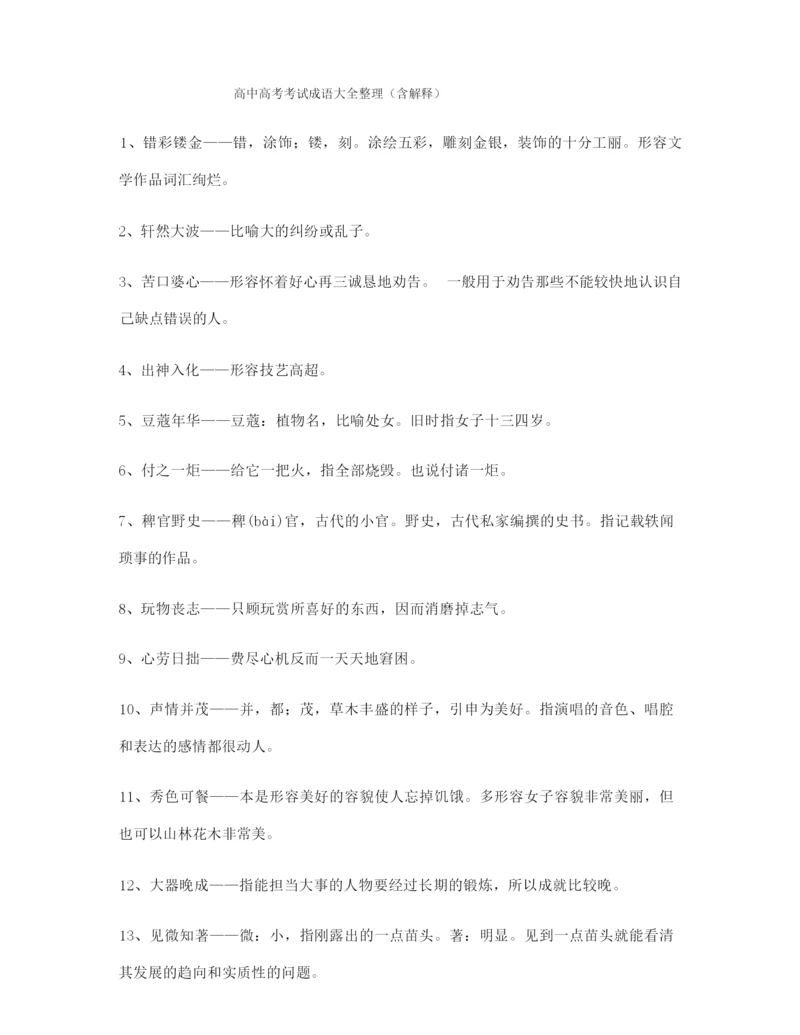 高中高考考试成语大全整理（含解释）

1、错彩镂金——错，涂饰；镂，刻。涂绘五彩，雕刻金银，装饰的十分工丽。形容文学作品词汇绚烂。

2、轩然大波——比喻大的纠纷或乱子。

3、苦口婆心——形容怀着好心再三诚恳地劝告。 一般用于劝告那些不能较快地认识自己缺点错误的人。

4、出神入化——形容技艺高超。

5、豆蔻年华——豆蔻：植物名，比喻处女。旧时指女子十三四岁。

6、付之一炬——给它一把火，指全部烧毁。也说付诸一炬。

7、稗官野史——稗(bài)官，古代的小官。野史，古代私家编撰的史书。指记载轶闻琐事的作品。

8、玩物丧志——只顾玩赏所喜好的东西，因而消磨掉志气。

9、心劳日拙——费尽心机反而一天天地窘困。

10、声情并茂——并，都；茂，草木丰盛的样子，引申为美好。指演唱的音色、唱腔和表达的感情都很动人。

11、秀色可餐——本是形容美好的容貌使人忘掉饥饿。多形容女子容貌非常美丽，但也可以山林花木非常美。

12、大器晚成——指能担当大事的人物要经过长期的锻炼，所以成就比较晚。

13、见微知著——微：小，指刚露出的一点苗头。著：明显。见到一点苗头就能看清其发展的趋向和实质性的问题。